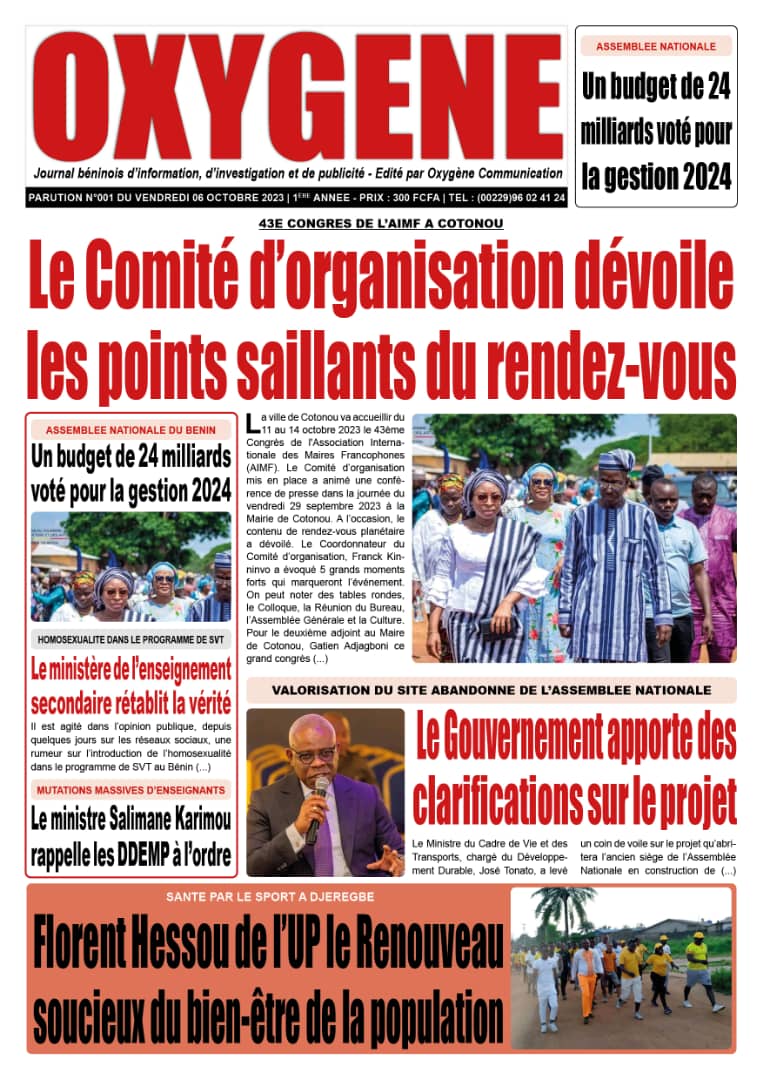 OXYGENE

Journal béninois d'information, d'investigation et de publicité - Edité par Oxygène Communication

PARUTION N°001 DU VENDREDI 06 OCTOBRE 2023 | 1ERE ANNEE - PRIX : 300 FCFA | TEL : (00229)96 02 41 24

ASSEMBLEE NATIONALE

Un budget de 24 milliards voté pour la gestion 2024

43E CONGRES DE L'AIMF A COTONOU

Le Comité d'organisation dévoile les points saillants du rendez-vous

ASSEMBLEE NATIONALE DU BENIN

Un budget de 24 milliards voté pour la gestion 2024

HOMOSEXUALITE DANS LE PROGRAMME DE SVT

Le ministère de l'enseignement secondaire rétablit la vérité

Il est agité dans l'opinion publique, depuis quelques jours sur les réseaux sociaux, une rumeur sur l'introduction de l'homosexualité dans le programme de SVT au Bénin (...)

MUTATIONS MASSIVES D'ENSEIGNANTS

Le ministre Salimane Karimou rappelle les DDEMP à l'ordre

La ville de Cotonou va accueillir du 11 au 14 octobre 2023 le 43ème Congrès de l'Association Internationale des Maires Francophones (AIMF). Le Comité d'organisation mis en place a animé une conférence de presse dans la journée du vendredi 29 septembre 2023 à la Mairie de Cotonou. A l'occasion, le contenu de rendez-vous planétaire a dévoilé. Le Coordonnateur du Comité d'organisation, Franck Kinninvo a évoqué 5 grands moments forts qui marqueront l'événement. On peut noter des tables rondes, le Colloque, la Réunion du Bureau, l'Assemblée Générale et la Culture. Pour le deuxième adjoint au Maire de Cotonou, Gatien Adjagboni ce grand congrès (...)

VALORISATION DU SITE ABANDONNE DE L'ASSEMBLEE NATIONALE

Le Gouvernement apporte des clarifications sur le projet

Le Ministre du Cadre de Vie et des Transports, chargé du Développement Durable, José Tonato, a levé un coin de voile sur le projet qu'abritera l'ancien siège de l'Assemblée Nationale en construction de (...)

SANTE PAR LE SPORT A DJEREGBE

Florent Hessou de l'UP le Renouveau soucieux du bien-être de la population